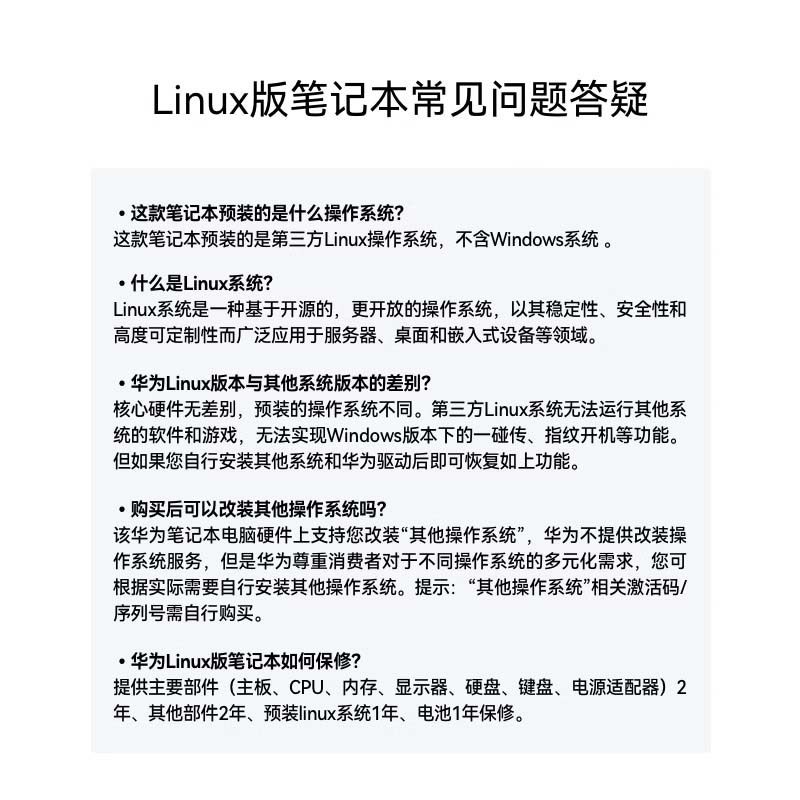 Linux版笔记本常见问题答疑

• 这款笔记本预装的是什么操作系统?
这款笔记本预装的是第三方Linux操作系统，不含Windows系统 。

• 什么是Linux系统?
Linux系统是一种基于开源的，更开放的操作系统，以其稳定性、安全性和高度可定制性而广泛应用于服务器、桌面和嵌入式设备等领域。

• 华为Linux版本与其他系统版本的差别?
核心硬件无差别，预装的操作系统不同。第三方Linux系统无法运行其他系统的软件和游戏，无法实现Windows版本下的一碰传、指纹开机等功能。但如果您自行安装其他系统和华为驱动后即可恢复如上功能。

• 购买后可以改装其他操作系统吗?
该华为笔记本电脑硬件上支持您改装“其他操作系统”，华为不提供改装操作系统服务，但是华为尊重消费者对于不同操作系统的多元化需求，您可根据实际需要自行安装其他操作系统。提示:“其他操作系统”相关激活码/序列号需自行购买。

• 华为Linux版笔记本如何保修?
提供主要部件（主板、CPU、内存、显示器、硬盘、键盘、电源适配器）2年、其他部件2年、预装linux系统1年、电池1年保修。